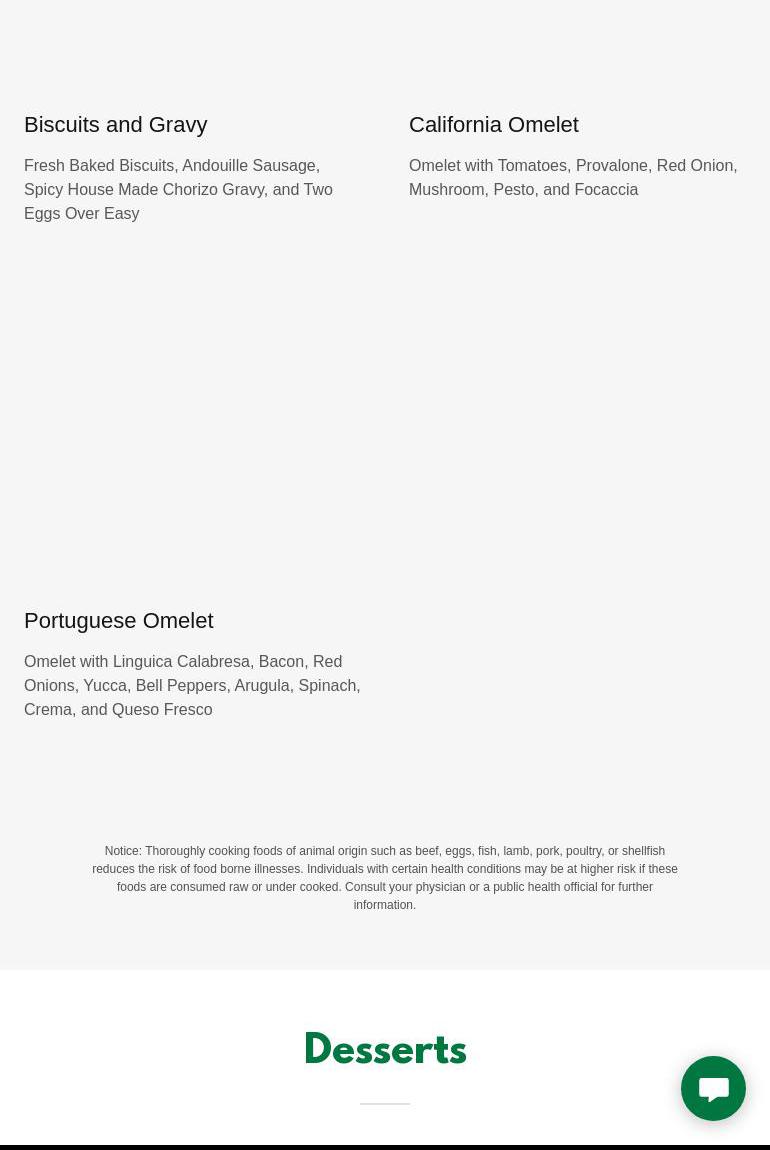 Biscuits and Gravy

Fresh Baked Biscuits, Andouille Sausage, Spicy House Made Chorizo Gravy, and Two Eggs Over Easy

California Omelet

Omelet with Tomatoes, Provalone, Red Onion, Mushroom, Pesto, and Focaccia

Portuguese Omelet

Omelet with Linguica Calabresa, Bacon, Red Onions, Yucca, Bell Peppers, Arugula, Spinach, Crema, and Queso Fresco

Notice: Thoroughly cooking foods of animal origin such as beef, eggs, fish, lamb, pork, poultry, or shellfish reduces the risk of food borne illnesses. Individuals with certain health conditions may be at higher risk if these foods are consumed raw or under cooked. Consult your physician or a public health official for further information.

Desserts